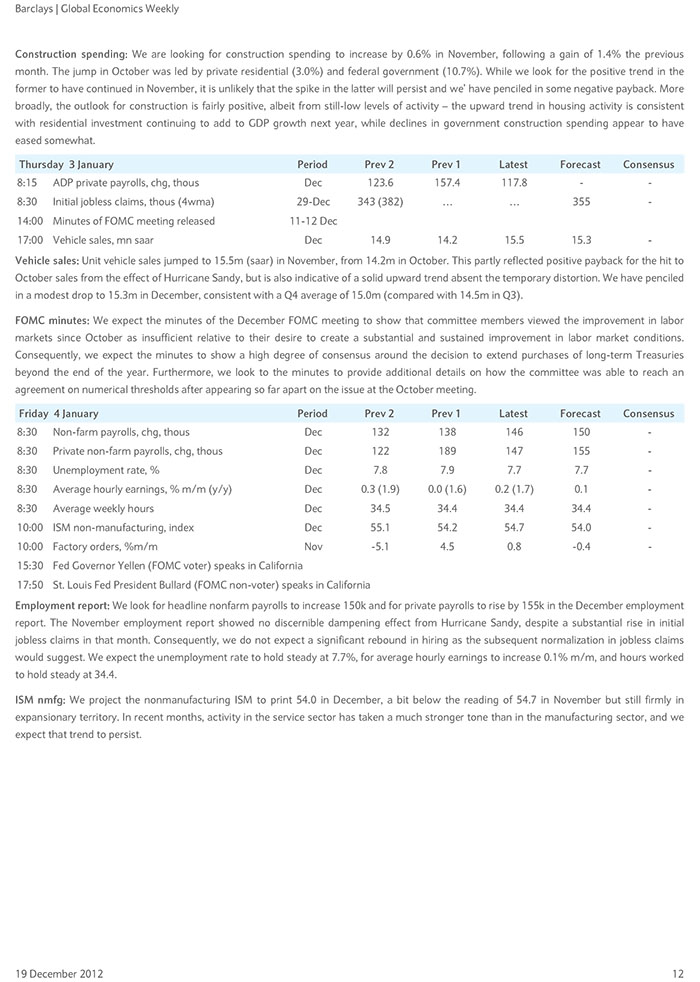 Barclays | Global Economics Weekly

**Construction spending:** We are looking for construction spending to increase by 0.6% in November, following a gain of 1.4% the previous month. The jump in October was led by private residential (3.0%) and federal government (10.7%). While we look for the positive trend in the former to have continued in November, it is unlikely that the spike in the latter will persist and we' have penciled in some negative payback. More broadly, the outlook for construction is fairly positive, albeit from still-low levels of activity – the upward trend in housing activity is consistent with residential investment continuing to add to GDP growth next year, while declines in government construction spending appear to have eased somewhat.

| Thursday 3 January | | Period | Prev 2 | Prev 1 | Latest | Forecast | Consensus |
|---|---|---|---|---|---|---|---|
| 8:15 | ADP private payrolls, chg, thous | Dec | 123.6 | 157.4 | 117.8 | - | - |
| 8:30 | Initial jobless claims, thous (4wma) | 29-Dec | 343 (382) | … | … | 355 | - |
| 14:00 | Minutes of FOMC meeting released | 11-12 Dec | | | | | |
| 17:00 | Vehicle sales, mn saar | Dec | 14.9 | 14.2 | 15.5 | 15.3 | - |

**Vehicle sales:** Unit vehicle sales jumped to 15.5m (saar) in November, from 14.2m in October. This partly reflected positive payback for the hit to October sales from the effect of Hurricane Sandy, but is also indicative of a solid upward trend absent the temporary distortion. We have penciled in a modest drop to 15.3m in December, consistent with a Q4 average of 15.0m (compared with 14.5m in Q3).

**FOMC minutes:** We expect the minutes of the December FOMC meeting to show that committee members viewed the improvement in labor markets since October as insufficient relative to their desire to create a substantial and sustained improvement in labor market conditions. Consequently, we expect the minutes to show a high degree of consensus around the decision to extend purchases of long-term Treasuries beyond the end of the year. Furthermore, we look to the minutes to provide additional details on how the committee was able to reach an agreement on numerical thresholds after appearing so far apart on the issue at the October meeting.

| Friday 4 January | | Period | Prev 2 | Prev 1 | Latest | Forecast | Consensus |
|---|---|---|---|---|---|---|---|
| 8:30 | Non-farm payrolls, chg, thous | Dec | 132 | 138 | 146 | 150 | - |
| 8:30 | Private non-farm payrolls, chg, thous | Dec | 122 | 189 | 147 | 155 | - |
| 8:30 | Unemployment rate, % | Dec | 7.8 | 7.9 | 7.7 | 7.7 | - |
| 8:30 | Average hourly earnings, % m/m (y/y) | Dec | 0.3 (1.9) | 0.0 (1.6) | 0.2 (1.7) | 0.1 | - |
| 8:30 | Average weekly hours | Dec | 34.5 | 34.4 | 34.4 | 34.4 | - |
| 10:00 | ISM non-manufacturing, index | Dec | 55.1 | 54.2 | 54.7 | 54.0 | - |
| 10:00 | Factory orders, %m/m | Nov | -5.1 | 4.5 | 0.8 | -0.4 | - |
| 15:30 | Fed Governor Yellen (FOMC voter) speaks in California | | | | | | |
| 17:50 | St. Louis Fed President Bullard (FOMC non-voter) speaks in California | | | | | | |

**Employment report:** We look for headline nonfarm payrolls to increase 150k and for private payrolls to rise by 155k in the December employment report. The November employment report showed no discernible dampening effect from Hurricane Sandy, despite a substantial rise in initial jobless claims in that month. Consequently, we do not expect a significant rebound in hiring as the subsequent normalization in jobless claims would suggest. We expect the unemployment rate to hold steady at 7.7%, for average hourly earnings to increase 0.1% m/m, and hours worked to hold steady at 34.4.

**ISM nmfg:** We project the nonmanufacturing ISM to print 54.0 in December, a bit below the reading of 54.7 in November but still firmly in expansionary territory. In recent months, activity in the service sector has taken a much stronger tone than in the manufacturing sector, and we expect that trend to persist.

19 December 2012 12